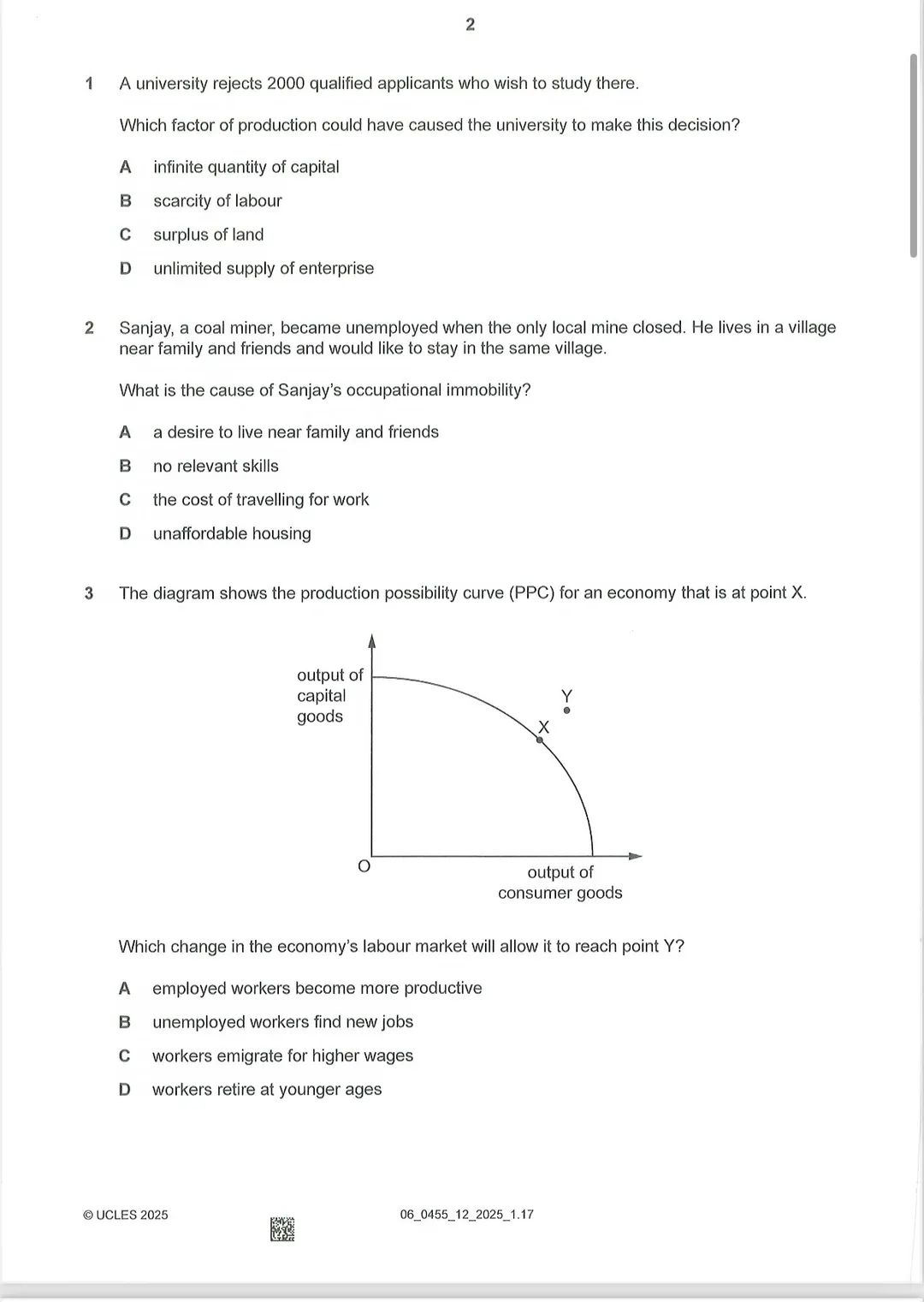 2

1 A university rejects 2000 qualified applicants who wish to study there.

Which factor of production could have caused the university to make this decision?

A infinite quantity of capital

B scarcity of labour

C surplus of land

D unlimited supply of enterprise

2 Sanjay, a coal miner, became unemployed when the only local mine closed. He lives in a village near family and friends and would like to stay in the same village.

What is the cause of Sanjay's occupational immobility?

A a desire to live near family and friends

B no relevant skills

C the cost of travelling for work

D unaffordable housing

3 The diagram shows the production possibility curve (PPC) for an economy that is at point X.

output of capital goods

Y

X

O

output of consumer goods

Which change in the economy's labour market will allow it to reach point Y?

A employed workers become more productive

B unemployed workers find new jobs

C workers emigrate for higher wages

D workers retire at younger ages

© UCLES 2025

06_0455_12_2025_1.17